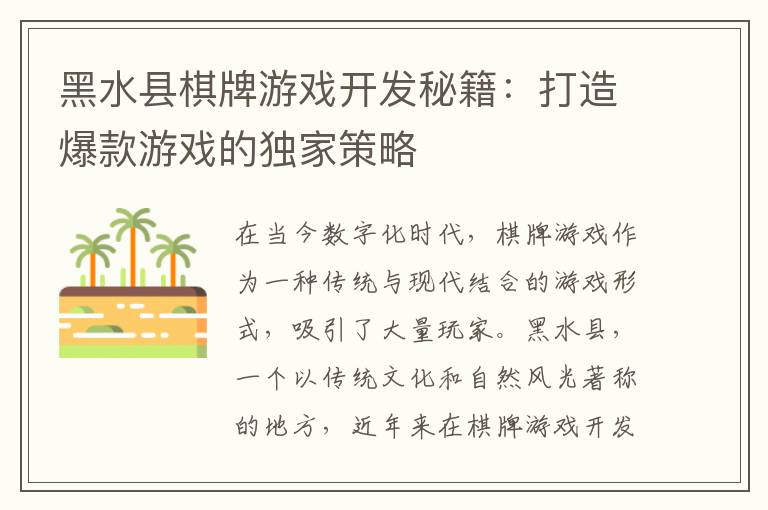 黑水县棋牌游戏开发秘籍：打造爆款游戏的独家策略

在当今数字化时代，棋牌游戏作为一种传统与现代结合的游戏形式，吸引了大量玩家。黑水县，一个以传统文化和自然风光著称的地方，近年来在棋牌游戏开发